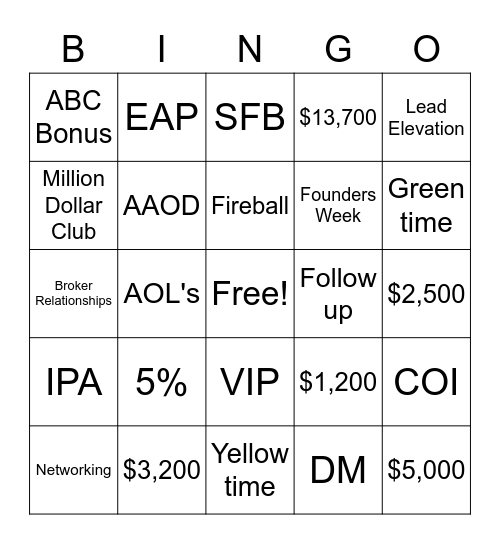 | B | I | N | G | O |
|---|---|---|---|---|
| ABC Bonus | EAP | SFB | \$13,700 | Lead Elevation |
| Million Dollar Club | AAOD | Fireball | Founders Week | Green time |
| Broker Relationships | AOL's | Free! | Follow up | \$2,500 |
| IPA | 5% | VIP | \$1,200 | COI |
| Networking | \$3,200 | Yellow time | DM | \$5,000 |